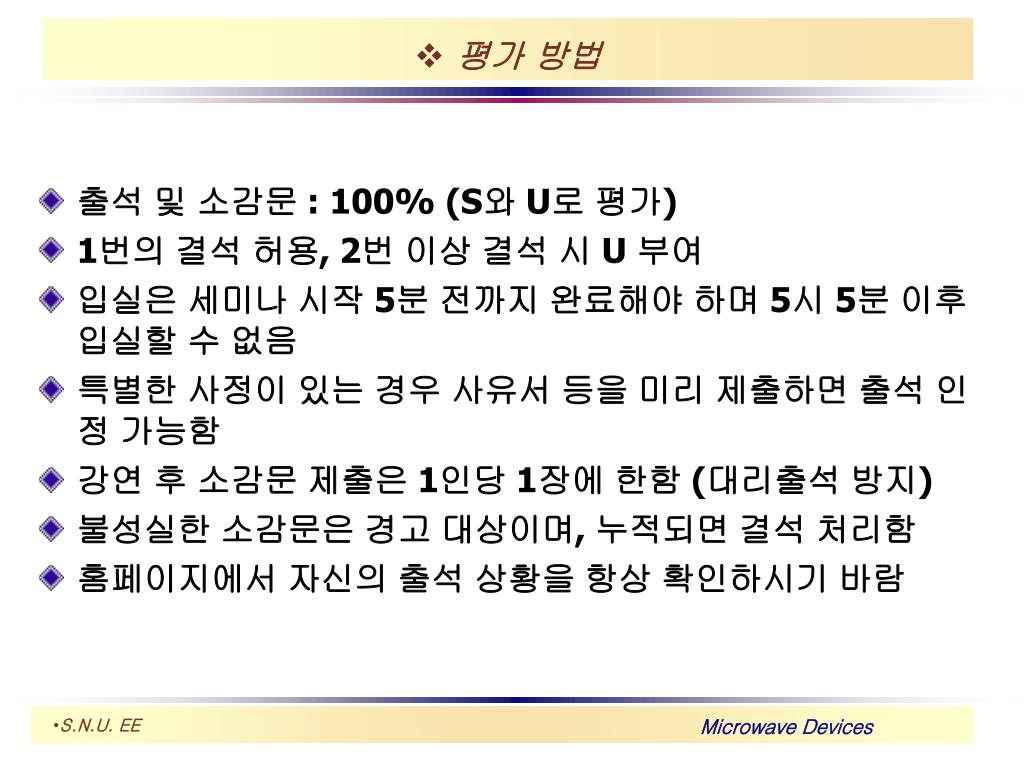 ❖ 평가 방법

출석 및 소감문 : 100% (S와 U로 평가)

1번의 결석 허용, 2번 이상 결석 시 U 부여

입실은 세미나 시작 5분 전까지 완료해야 하며 5시 5분 이후 입실할 수 없음

특별한 사정이 있는 경우 사유서 등을 미리 제출하면 출석 인정 가능함

강연 후 소감문 제출은 1인당 1장에 한함 (대리출석 방지)

불성실한 소감문은 경고 대상이며, 누적되면 결석 처리함

홈페이지에서 자신의 출석 상황을 항상 확인하시기 바람

•S.N.U. EE

Microwave Devices